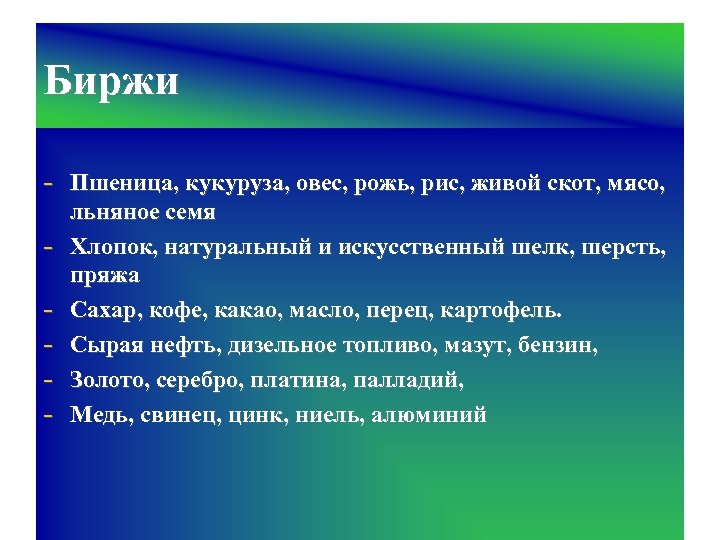 Биржи

- Пшеница, кукуруза, овес, рожь, рис, живой скот, мясо, льняное семя
- Хлопок, натуральный и искусственный шелк, шерсть, пряжа
- Сахар, кофе, какао, масло, перец, картофель.
- Сырая нефть, дизельное топливо, мазут, бензин,
- Золото, серебро, платина, палладий,
- Медь, свинец, цинк, ниель, алюминий